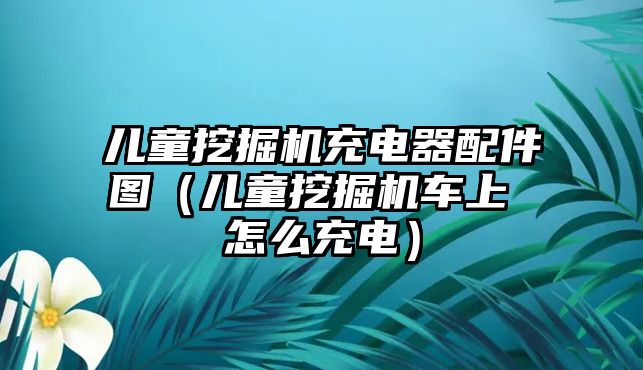 儿童挖掘机充电器配件图（儿童挖掘机车上怎么充电）